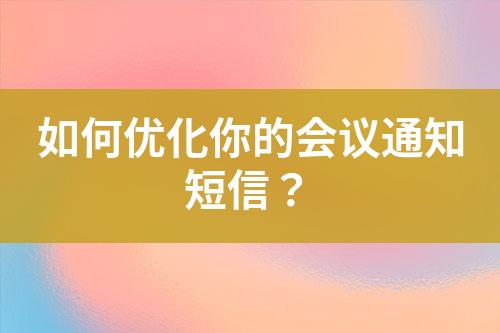 如何优化你的会议通知短信？